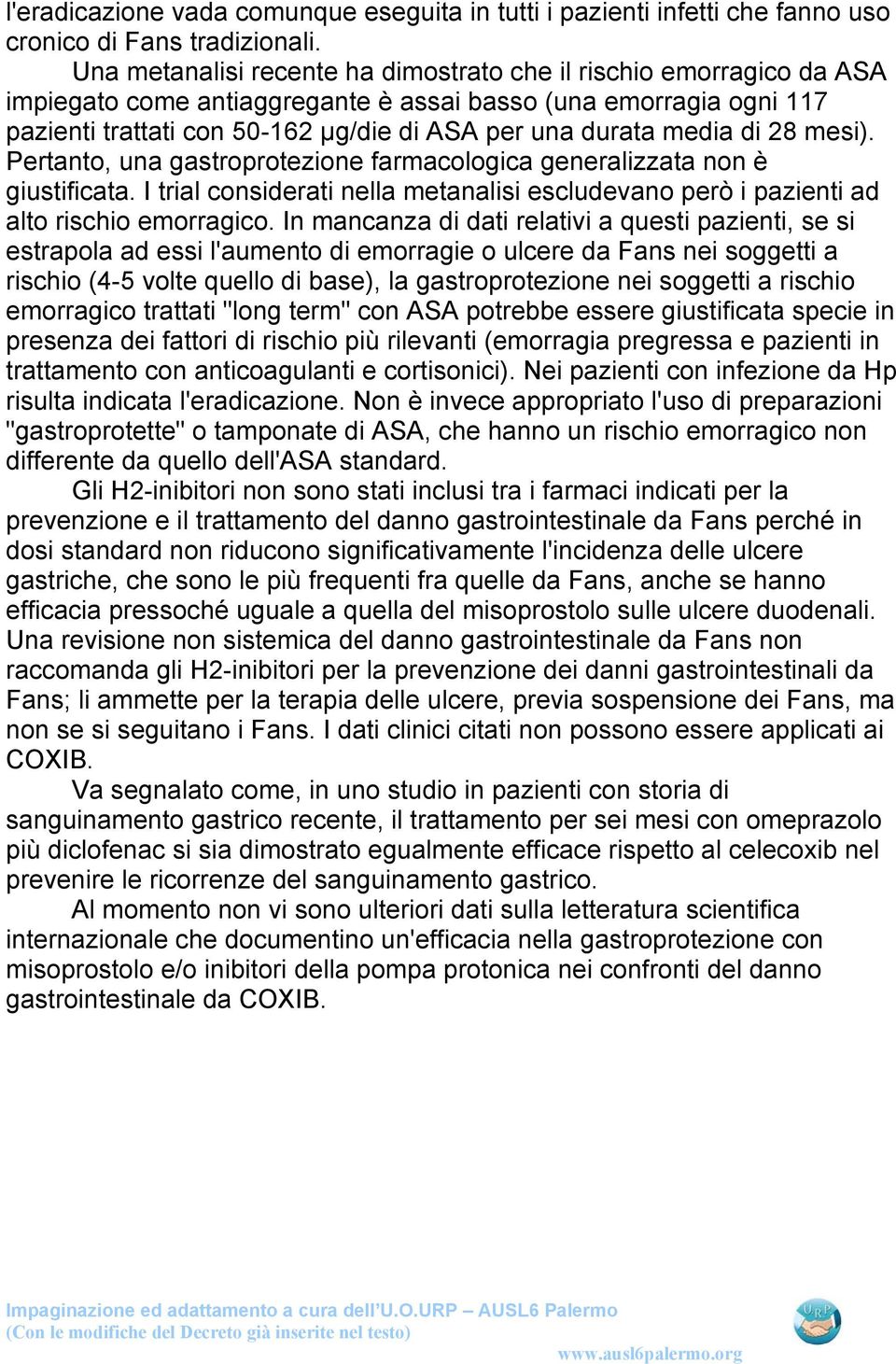 l'eradicazione vada comunque eseguita in tutti i pazienti infetti che fanno uso cronico di Fans tradizionali.

Una metanalisi recente ha dimostrato che il rischio emorragico da ASA impiegato come antiaggregante è assai basso (una emorragia ogni 117 pazienti trattati con 50-162 μg/die di ASA per una durata media di 28 mesi). Pertanto, una gastroprotezione farmacologica generalizzata non è giustificata. I trial considerati nella metanalisi escludevano però i pazienti ad alto rischio emorragico. In mancanza di dati relativi a questi pazienti, se si estrapola ad essi l'aumento di emorragie o ulcere da Fans nei soggetti a rischio (4-5 volte quello di base), la gastroprotezione nei soggetti a rischio emorragico trattati "long term" con ASA potrebbe essere giustificata specie in presenza dei fattori di rischio più rilevanti (emorragia pregressa e pazienti in trattamento con anticoagulanti e cortisonici). Nei pazienti con infezione da Hp risulta indicata l'eradicazione. Non è invece appropriato l'uso di preparazioni "gastroprotette" o tamponate di ASA, che hanno un rischio emorragico non differente da quello dell'ASA standard.

Gli H2-inibitori non sono stati inclusi tra i farmaci indicati per la prevenzione e il trattamento del danno gastrointestinale da Fans perché in dosi standard non riducono significativamente l'incidenza delle ulcere gastriche, che sono le più frequenti fra quelle da Fans, anche se hanno efficacia pressoché uguale a quella del misoprostolo sulle ulcere duodenali. Una revisione non sistemica del danno gastrointestinale da Fans non raccomanda gli H2-inibitori per la prevenzione dei danni gastrointestinali da Fans; li ammette per la terapia delle ulcere, previa sospensione dei Fans, ma non se si seguitano i Fans. I dati clinici citati non possono essere applicati ai COXIB.

Va segnalato come, in uno studio in pazienti con storia di sanguinamento gastrico recente, il trattamento per sei mesi con omeprazolo più diclofenac si sia dimostrato egualmente efficace rispetto al celecoxib nel prevenire le ricorrenze del sanguinamento gastrico.

Al momento non vi sono ulteriori dati sulla letteratura scientifica internazionale che documentino un'efficacia nella gastroprotezione con misoprostolo e/o inibitori della pompa protonica nei confronti del danno gastrointestinale da COXIB.

Impaginazione ed adattamento a cura dell'U.O.URP – AUSL6 Palermo
(Con le modifiche del Decreto già inserite nel testo)
URP
www.ausl6palermo.org